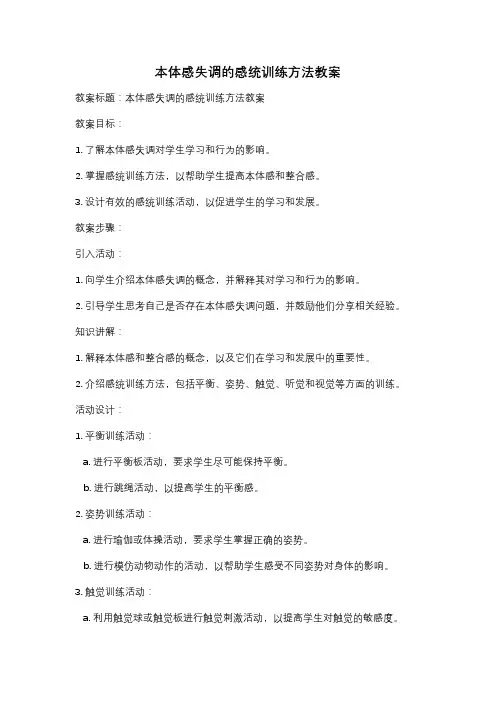 本体感失调的感统训练方法教案

教案标题：本体感失调的感统训练方法教案

教案目标：

1. 了解本体感失调对学生学习和行为的影响。

2. 掌握感统训练方法，以帮助学生提高本体感和整合感。

3. 设计有效的感统训练活动，以促进学生的学习和发展。

教案步骤：

引入活动：

1. 向学生介绍本体感失调的概念，并解释其对学习和行为的影响。

2. 引导学生思考自己是否存在本体感失调问题，并鼓励他们分享相关经验。

知识讲解：

1. 解释本体感和整合感的概念，以及它们在学习和发展中的重要性。

2. 介绍感统训练方法，包括平衡、姿势、触觉、听觉和视觉等方面的训练。

活动设计：

1. 平衡训练活动：

a. 进行平衡板活动，要求学生尽可能保持平衡。

b. 进行跳绳活动，以提高学生的平衡感。

2. 姿势训练活动：

a. 进行瑜伽或体操活动，要求学生掌握正确的姿势。

b. 进行模仿动物动作的活动，以帮助学生感受不同姿势对身体的影响。

3. 触觉训练活动：

a. 利用触觉球或触觉板进行触觉刺激活动，以提高学生对触觉的敏感度。